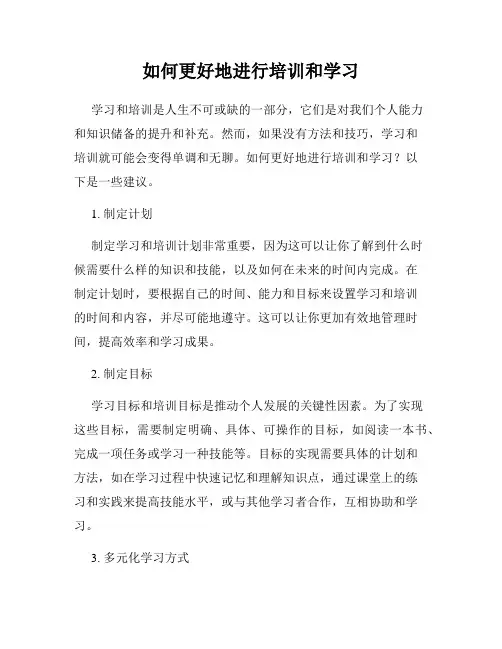 如何更好地进行培训和学习

学习和培训是人生不可或缺的一部分，它们是对我们个人能力和知识储备的提升和补充。然而，如果没有方法和技巧，学习和培训就可能会变得单调和无聊。如何更好地进行培训和学习？以下是一些建议。

1. 制定计划

制定学习和培训计划非常重要，因为这可以让你了解到什么时候需要什么样的知识和技能，以及如何在未来的时间内完成。在制定计划时，要根据自己的时间、能力和目标来设置学习和培训的时间和内容，并尽可能地遵守。这可以让你更加有效地管理时间，提高效率和学习成果。

2. 制定目标

学习目标和培训目标是推动个人发展的关键性因素。为了实现这些目标，需要制定明确、具体、可操作的目标，如阅读一本书、完成一项任务或学习一种技能等。目标的实现需要具体的计划和方法，如在学习过程中快速记忆和理解知识点，通过课堂上的练习和实践来提高技能水平，或与其他学习者合作，互相协助和学习。

3. 多元化学习方式